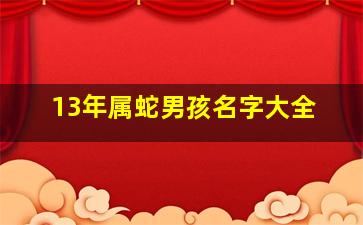 13年属蛇男孩名字大全